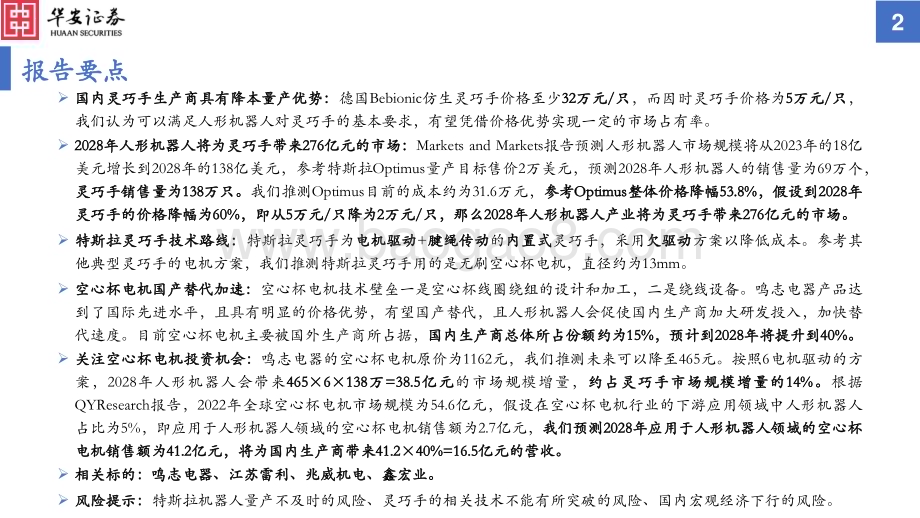 华安证券
HUAAN SECURITIES

2

报告要点

➢ 国内灵巧手生产商具有降本量产优势：德国Bebionic仿生灵巧手价格至少32万元/只，而因时灵巧手价格为5万元/只，我们认为可以满足人形机器人对灵巧手的基本要求，有望凭借价格优势实现一定的市场占有率。

➢ 2028年人形机器人将为灵巧手带来276亿元的市场：Markets and Markets报告预测人形机器人市场规模将从2023年的18亿美元增长到2028年的138亿美元，参考特斯拉Optimus量产目标售价2万美元，预测2028年人形机器人的销售量为69万个，灵巧手销售量为138万只。我们推测Optimus目前的成本约为31.6万元，参考Optimus整体价格降幅53.8%，假设到2028年灵巧手的价格降幅为60%，即从5万元/只降为2万元/只，那么2028年人形机器人产业将为灵巧手带来276亿元的市场。

➢ 特斯拉灵巧手技术路线：特斯拉灵巧手为电机驱动+腱绳传动的内置式灵巧手，采用欠驱动方案以降低成本。参考其他典型灵巧手的电机方案，我们推测特斯拉灵巧手用的是无刷空心杯电机，直径约为13mm。

➢ 空心杯电机国产替代加速：空心杯电机技术壁垒一是空心杯线圈绕组的设计和加工，二是绕线设备。鸣志电器产品达到了国际先进水平，且具有明显的价格优势，有望国产替代，且人形机器人会促使国内生产商加大研发投入，加快替代速度。目前空心杯电机主要被国外生产商所占据，国内生产商总体所占份额约为15%，预计到2028年将提升到40%。

➢ 关注空心杯电机投资机会：鸣志电器的空心杯电机原价为1162元，我们推测未来可以降至465元。按照6电机驱动的方案，2028年人形机器人会带来465×6×138万=38.5亿元的市场规模增量，约占灵巧手市场规模增量的14%。根据QYResearch报告，2022年全球空心杯电机市场规模为54.6亿元，假设在空心杯电机行业的下游应用领域中人形机器人占比为5%，即应用于人形机器人领域的空心杯电机销售额为2.7亿元，我们预测2028年应用于人形机器人领域的空心杯电机销售额为41.2亿元，将为国内生产商带来41.2×40%=16.5亿元的营收。

➢ 相关标的：鸣志电器、江苏雷利、兆威机电、鑫宏业。

➢ 风险提示：特斯拉机器人量产不及时的风险、灵巧手的相关技术不能有所突破的风险、国内宏观经济下行的风险。